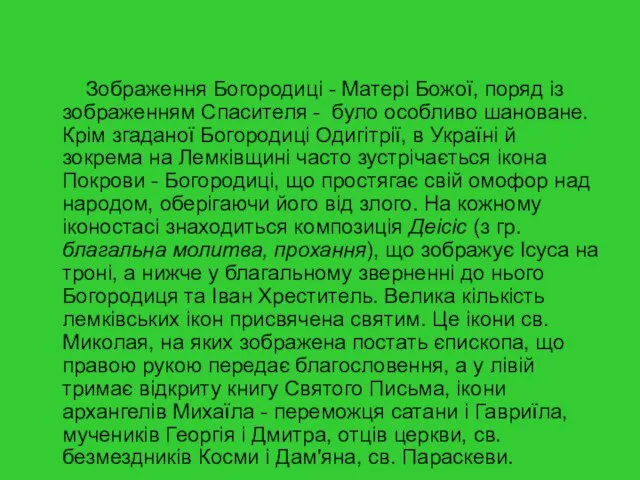 Зображення Богородиці - Матері Божої, поряд із зображенням Спасителя - було особливо шановане. Крім згаданої Богородиці Одигітрії, в Україні й зокрема на Лемківщині часто зустрічається ікона Покрови - Богородиці, що простягає свій омофор над народом, оберігаючи його від злого. На кожному іконостасі знаходиться композиція Деісіс (з гр. благальна молитва, прохання), що зображує Ісуса на троні, а нижче у благальному зверненні до нього Богородиця та Іван Хреститель. Велика кількість лемківських ікон присвячена святим. Це ікони св. Миколая, на яких зображена постать єпископа, що правою рукою передає благословення, а у лівій тримає відкриту книгу Святого Письма, ікони архангелів Михаїла - переможця сатани і Гавриїла, мучеників Георгія і Дмитра, отців церкви, св. безмездників Косми і Дам'яна, св. Параскеви.